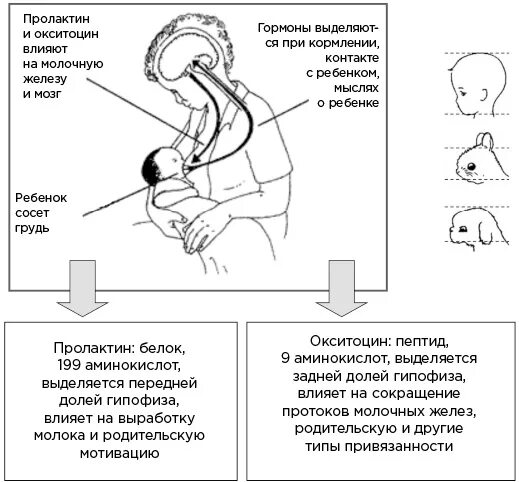 Пролактин и окситоцин влияют на молочную железу и мозг

Гормоны выделяются при кормлении, контакте с ребенком, мыслях о ребенке

Ребенок сосет грудь

Пролактин: белок, 199 аминокислот, выделяется передней долей гипофиза, влияет на выработку молока и родительскую мотивацию

Окситоцин: пептид, 9 аминокислот, выделяется задней долей гипофиза, влияет на сокращение протоков молочных желез, родительскую и другие типы привязанности